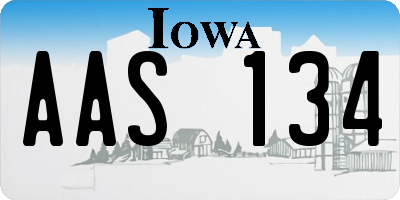 IOWA

AAS 134